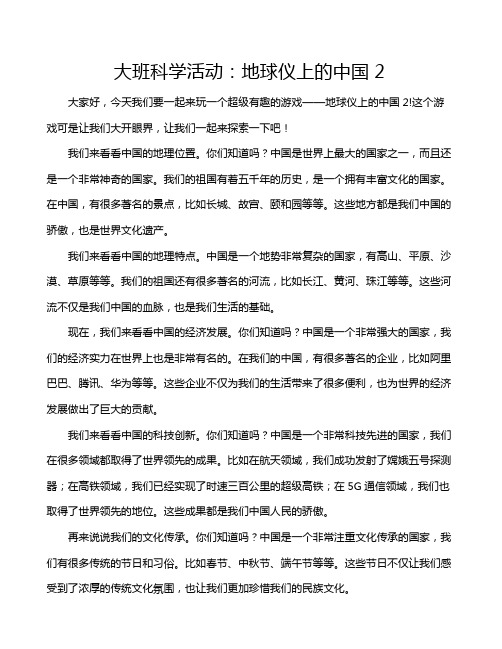 大班科学活动：地球仪上的中国 2

大家好，今天我们要一起来玩一个超级有趣的游戏——地球仪上的中国 2!这个游戏可是让我们大开眼界，让我们一起来探索一下吧！

我们来看看中国的地理位置。你们知道吗？中国是世界上最大的国家之一，而且还是一个非常神奇的国家。我们的祖国有着五千年的历史，是一个拥有丰富文化的国家。在中国，有很多著名的景点，比如长城、故宫、颐和园等等。这些地方都是我们中国的骄傲，也是世界文化遗产。

我们来看看中国的地理特点。中国是一个地势非常复杂的国家，有高山、平原、沙漠、草原等等。我们的祖国还有很多著名的河流，比如长江、黄河、珠江等等。这些河流不仅是我们中国的血脉，也是我们生活的基础。

现在，我们来看看中国的经济发展。你们知道吗？中国是一个非常强大的国家，我们的经济实力在世界上也是非常有名的。在我们的中国，有很多著名的企业，比如阿里巴巴、腾讯、华为等等。这些企业不仅为我们的生活带来了很多便利，也为世界的经济发展做出了巨大的贡献。

我们来看看中国的科技创新。你们知道吗？中国是一个非常科技先进的国家，我们在很多领域都取得了世界领先的成果。比如在航天领域，我们成功发射了嫦娥五号探测器；在高铁领域，我们已经实现了时速三百公里的超级高铁；在 5G 通信领域，我们也取得了世界领先的地位。这些成果都是我们中国人民的骄傲。

再来说说我们的文化传承。你们知道吗？中国是一个非常注重文化传承的国家，我们有很多传统的节日和习俗。比如春节、中秋节、端午节等等。这些节日不仅让我们感受到了浓厚的传统文化氛围，也让我们更加珍惜我们的民族文化。